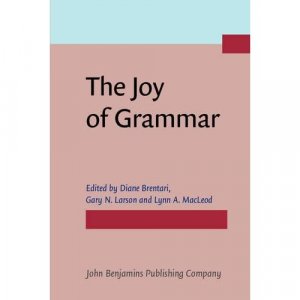 The Joy of Grammar

Edited by Diane Brentari, Gary N. Larson and Lynn A. MacLeod

John Benjamins Publishing Company